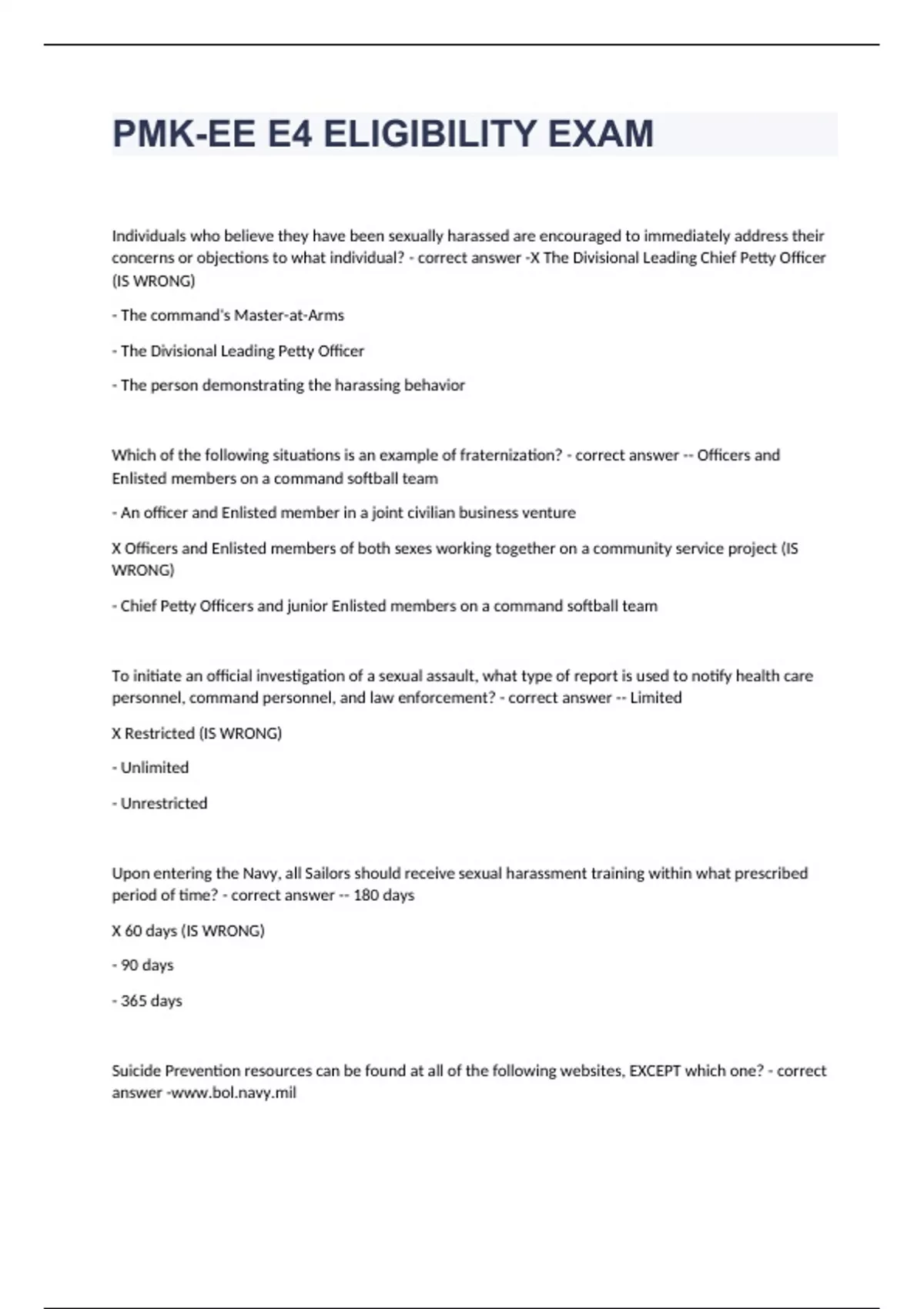 PMK-EE E4 ELIGIBILITY EXAM

Individuals who believe they have been sexually harassed are encouraged to immediately address their concerns or objections to what individual? - correct answer -X The Divisional Leading Chief Petty Officer (IS WRONG)

- The command's Master-at-Arms

- The Divisional Leading Petty Officer

- The person demonstrating the harassing behavior

Which of the following situations is an example of fraternization? - correct answer -- Officers and Enlisted members on a command softball team

- An officer and Enlisted member in a joint civilian business venture

X Officers and Enlisted members of both sexes working together on a community service project (IS WRONG)

- Chief Petty Officers and junior Enlisted members on a command softball team

To initiate an official investigation of a sexual assault, what type of report is used to notify health care personnel, command personnel, and law enforcement? - correct answer -- Limited

X Restricted (IS WRONG)

- Unlimited

- Unrestricted

Upon entering the Navy, all Sailors should receive sexual harassment training within what prescribed period of time? - correct answer -- 180 days

X 60 days (IS WRONG)

- 90 days

- 365 days

Suicide Prevention resources can be found at all of the following websites, EXCEPT which one? - correct answer -www.bol.navy.mil